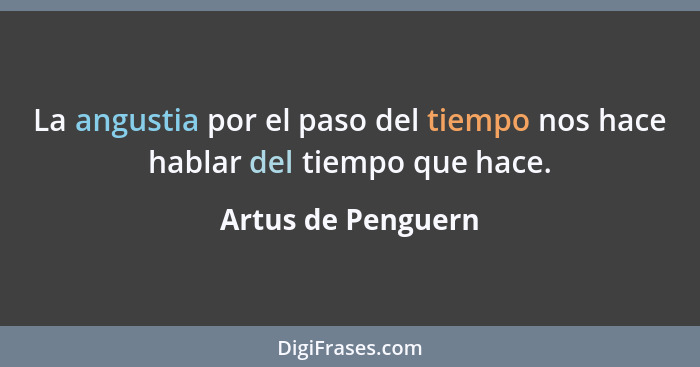 La angustia por el paso del tiempo nos hace hablar del tiempo que hace.

Artus de Penguern

DigiFrases.com